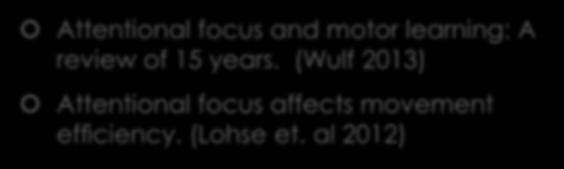 Attentional focus and motor learning: A review of 15 years. (Wulf 2013)

Attentional focus affects movement efficiency. (Lohse et. al 2012)